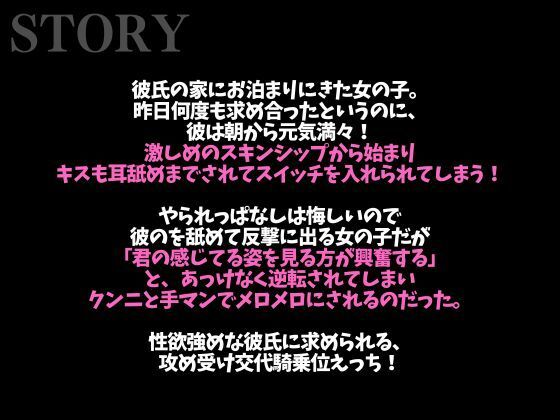 STORY

彼氏の家にお泊まりにきた女の子。
昨日何度も求め合ったというのに、
彼は朝から元気満々！
激しめのスキンシップから始まり
キスも耳舐めまでされてスイッチを入れられてしまう！

やられっぱなしは悔しいので
彼のを舐めて反撃に出る女の子だが
「君の感じてる姿を見る方が興奮する」
と、あっけなく逆転されてしまい
クンニと手マンでメロメロにされるのだった。

性欲強めな彼氏に求められる、
攻め受け交代騎乗位えっち！